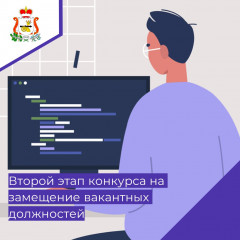 Второй этап конкурса на замещение вакантных должностей